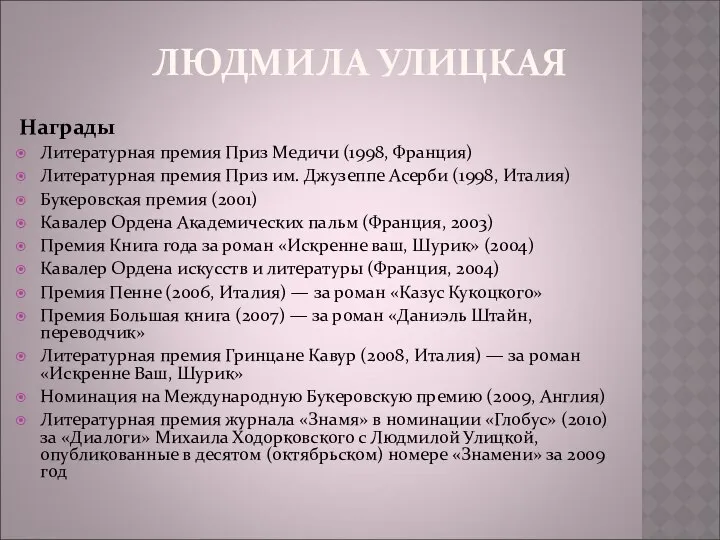 ЛЮДМИЛА УЛИЦКАЯ

Награды

Литературная премия Приз Медичи (1998, Франция)
Литературная премия Приз им. Джузеппе Асерби (1998, Италия)
Букеровская премия (2001)
Кавалер Ордена Академических пальм (Франция, 2003)
Премия Книга года за роман «Искренне ваш, Шурик» (2004)
Кавалер Ордена искусств и литературы (Франция, 2004)
Премия Пенне (2006, Италия) — за роман «Казус Кукоцкого»
Премия Большая книга (2007) — за роман «Даниэль Штайн, переводчик»
Литературная премия Гринцане Кавур (2008, Италия) — за роман «Искренне Ваш, Шурик»
Номинация на Международную Букеровскую премию (2009, Англия)
Литературная премия журнала «Знамя» в номинации «Глобус» (2010) за «Диалоги» Михаила Ходорковского с Людмилой Улицкой, опубликованные в десятом (октябрьском) номере «Знамени» за 2009 год